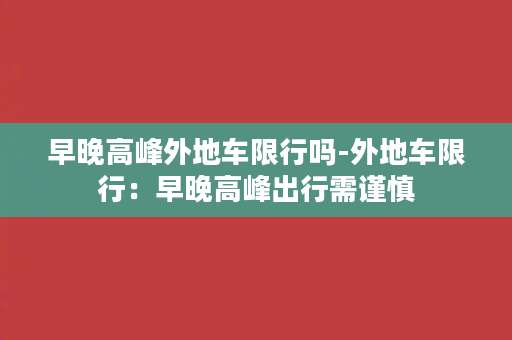 早晚高峰外地车限行吗-外地车限行：早晚高峰出行需谨慎